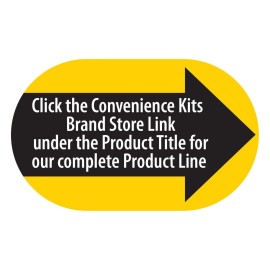 Click the Convenience Kits Brand Store Link under the Product Title for our complete Product Line